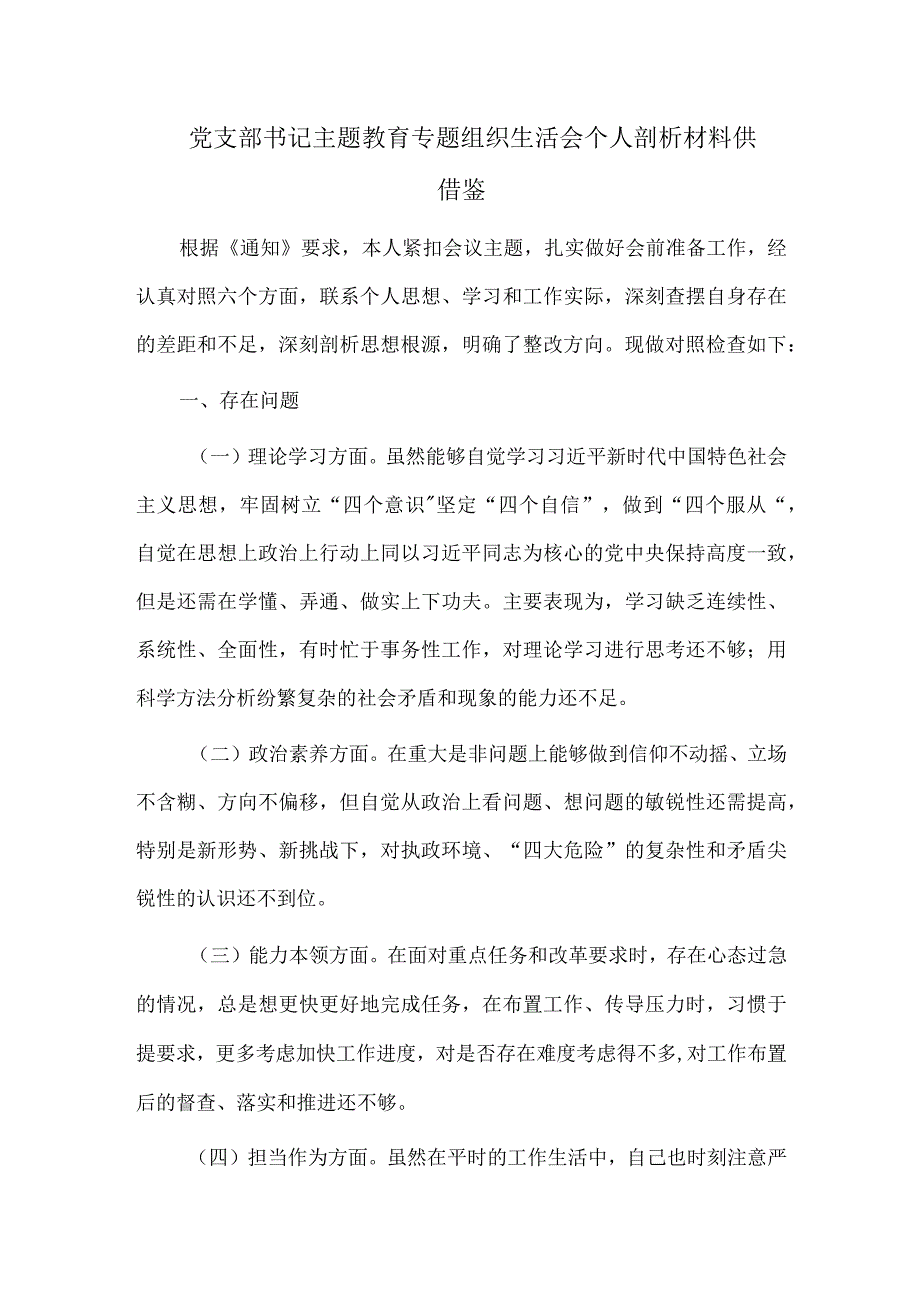 党支部书记主题教育专题组织生活会个人剖析材料供借鉴

根据《通知》要求，本人紧扣会议主题，扎实做好会前准备工作，经认真对照六个方面，联系个人思想、学习和工作实际，深刻查摆自身存在的差距和不足，深刻剖析思想根源，明确了整改方向。现做对照检查如下：

一、存在问题

（一）理论学习方面。虽然能够自觉学习习近平新时代中国特色社会主义思想，牢固树立“四个意识"坚定“四个自信”，做到“四个服从“，自觉在思想上政治上行动上同以习近平同志为核心的党中央保持高度一致，但是还需在学懂、弄通、做实上下功夫。主要表现为，学习缺乏连续性、系统性、全面性，有时忙于事务性工作，对理论学习进行思考还不够；用科学方法分析纷繁复杂的社会矛盾和现象的能力还不足。

（二）政治素养方面。在重大是非问题上能够做到信仰不动摇、立场不含糊、方向不偏移，但自觉从政治上看问题、想问题的敏锐性还需提高，特别是新形势、新挑战下，对执政环境、“四大危险”的复杂性和矛盾尖锐性的认识还不到位。

（三）能力本领方面。在面对重点任务和改革要求时，存在心态过急的情况，总是想更快更好地完成任务，在布置工作、传导压力时，习惯于提要求，更多考虑加快工作进度，对是否存在难度考虑得不多，对工作布置后的督查、落实和推进还不够。

（四）担当作为方面。虽然在平时的工作生活中，自己也时刻注意严